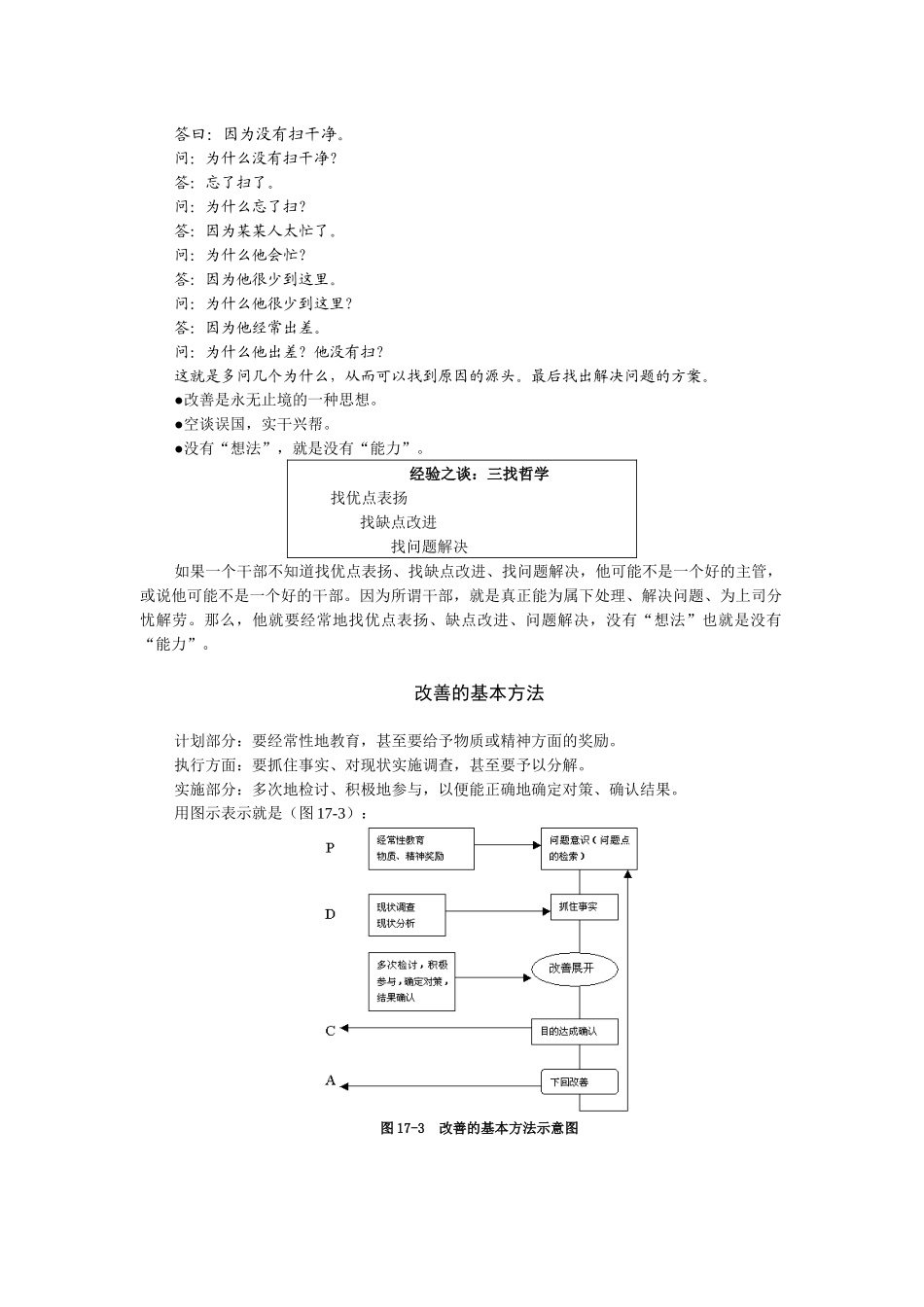 答曰：因为没有扫干净。
问：为什么没有扫干净？
答：忘了扫了。
问：为什么忘了扫？
答：因为某某人太忙了。
问：为什么他会忙？
答：因为他很少到这里。
问：为什么他很少到这里？
答：因为他经常出差。
问：为什么他出差？他没有扫？
这就是多问几个为什么，从而可以找到原因的源头。最后找出解决问题的方案。
●改善是永无止境的一种思想。
●空谈误国，实干兴帮。
●没有“想法”，就是没有“能力”。

经验之谈：三找哲学
找优点表扬
找缺点改进
找问题解决

如果一个干部不知道找优点表扬、找缺点改进、找问题解决，他可能不是一个好的主管，或说他可能不是一个好的干部。因为所谓干部，就是真正能为属下处理、解决问题、为上司分忧解劳。那么，他就要经常地找优点表扬、缺点改进、问题解决，没有“想法”也就是没有“能力”。

改善的基本方法

计划部分：要经常性地教育，甚至要给予物质或精神方面的奖励。
执行方面：要抓住事实、对现状实施调查，甚至要予以分解。
实施部分：多次地检讨、积极地参与，以便能正确地确定对策、确认结果。
用图示表示就是（图 17-3）：

P
经常性教育
物质、精神奖励
问题意识（问题点的检索）
D
现状调查
现状分析
抓住事实
多次检讨，积极参与，确定对策，结果确认
改善展开
C
目的达成确认
A
下回改善

图 17-3 改善的基本方法示意图